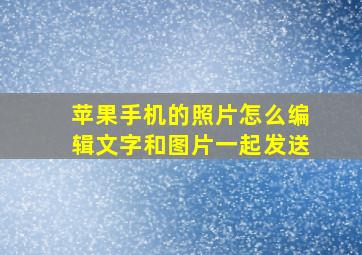 苹果手机的照片怎么编辑文字和图片一起发送